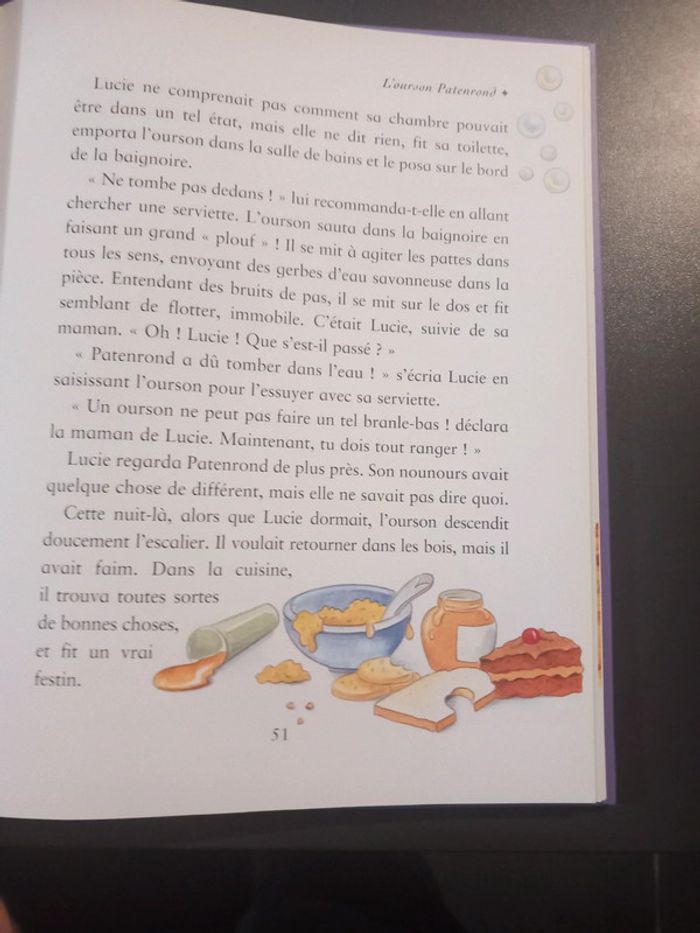 L'ourson Patenrond ✦

Lucie ne comprenait pas comment sa chambre pouvait être dans un tel état, mais elle ne dit rien, fit sa toilette, emporta l'ourson dans la salle de bains et le posa sur le bord de la baignoire.

« Ne tombe pas dedans ! » lui recommanda-t-elle en allant chercher une serviette. L'ourson sauta dans la baignoire en faisant un grand « plouf » ! Il se mit à agiter les pattes dans tous les sens, envoyant des gerbes d'eau savonneuse dans la pièce. Entendant des bruits de pas, il se mit sur le dos et fit semblant de flotter, immobile. C'était Lucie, suivie de sa maman. « Oh ! Lucie ! Que s'est-il passé ? »

« Patenrond a dû tomber dans l'eau ! » s'écria Lucie en saisissant l'ourson pour l'essuyer avec sa serviette.

« Un ourson ne peut pas faire un tel branle-bas ! déclara la maman de Lucie. Maintenant, tu dois tout ranger ! »

Lucie regarda Patenrond de plus près. Son nounours avait quelque chose de différent, mais elle ne savait pas dire quoi.

Cette nuit-là, alors que Lucie dormait, l'ourson descendit doucement l'escalier. Il voulait retourner dans les bois, mais il avait faim. Dans la cuisine, il trouva toutes sortes de bonnes choses, et fit un vrai festin.

51